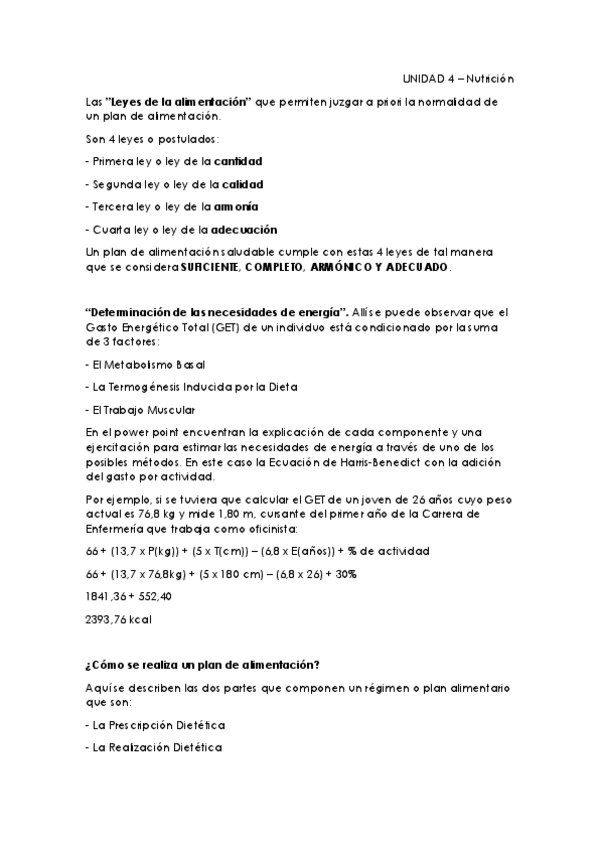 UNIDAD 4 – Nutrición

Las "Leyes de la alimentación" que permiten juzgar a priori la normalidad de un plan de alimentación.

Son 4 leyes o postulados:

- Primera ley o ley de la cantidad

- Segunda ley o ley de la calidad

- Tercera ley o ley de la armonía

- Cuarta ley o ley de la adecuación

Un plan de alimentación saludable cumple con estas 4 leyes de tal manera que se considera SUFICIENTE, COMPLETO, ARMÓNICO Y ADECUADO.

"Determinación de las necesidades de energía". Allí se puede observar que el Gasto Energético Total (GET) de un individuo está condicionado por la suma de 3 factores:

- El Metabolismo Basal

- La Termogénesis Inducida por la Dieta

- El Trabajo Muscular

En el power point encuentran la explicación de cada componente y una ejercitación para estimar las necesidades de energía a través de uno de los posibles métodos. En este caso la Ecuación de Harris-Benedict con la adición del gasto por actividad.

Por ejemplo, si se tuviera que calcular el GET de un joven de 26 años cuyo peso actual es 76,8 kg y mide 1,80 m, cursante del primer año de la Carrera de Enfermería que trabaja como oficinista:

66 + (13,7 x P(kg)) + (5 x T(cm)) – (6,8 x E(años)) + % de actividad

66 + (13,7 x 76,8kg) + (5 x 180 cm) – (6,8 x 26) + 30%

1841,36 + 552,40

2393,76 kcal

¿Cómo se realiza un plan de alimentación?

Aquí se describen las dos partes que componen un régimen o plan alimentario que son:

- La Prescripción Dietética

- La Realización Dietética